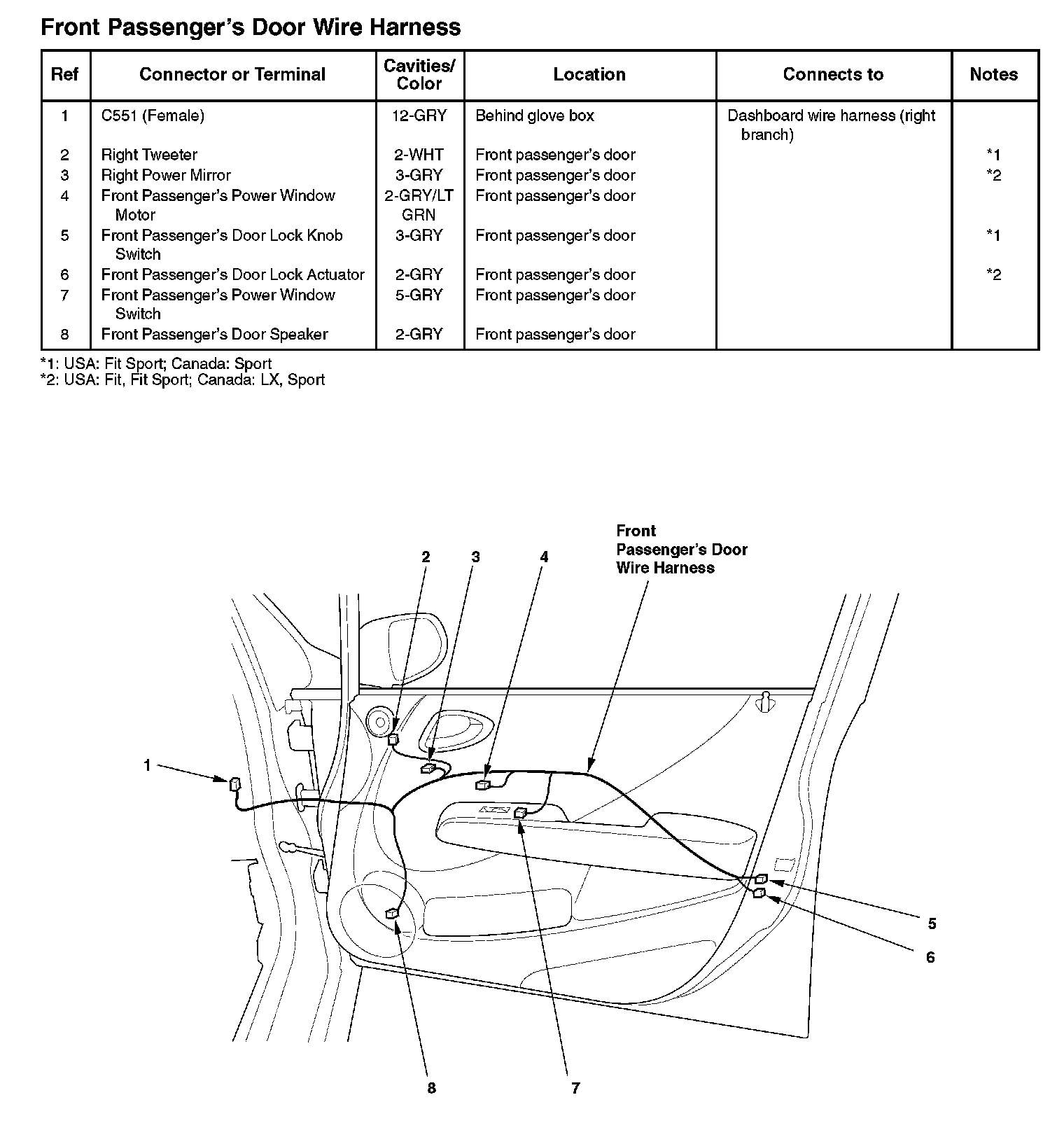 Front Passenger's Door Wire Harness

| Ref | Connector or Terminal | Cavities/ Color | Location | Connects to | Notes |
|---|---|---|---|---|---|
| 1 | C551 (Female) | 12-GRY | Behind glove box | Dashboard wire harness (right branch) | |
| 2 | Right Tweeter | 2-WHT | Front passenger's door | | *1 |
| 3 | Right Power Mirror | 3-GRY | Front passenger's door | | *2 |
| 4 | Front Passenger's Power Window Motor | 2-GRY/LT GRN | Front passenger's door | | |
| 5 | Front Passenger's Door Lock Knob Switch | 3-GRY | Front passenger's door | | *1 |
| 6 | Front Passenger's Door Lock Actuator | 2-GRY | Front passenger's door | | *2 |
| 7 | Front Passenger's Power Window Switch | 5-GRY | Front passenger's door | | |
| 8 | Front Passenger's Door Speaker | 2-GRY | Front passenger's door | | |

*1: USA: Fit Sport; Canada: Sport
*2: USA: Fit, Fit Sport; Canada: LX, Sport

Front Passenger's Door Wire Harness

2 3 4

1

5

6

8 7